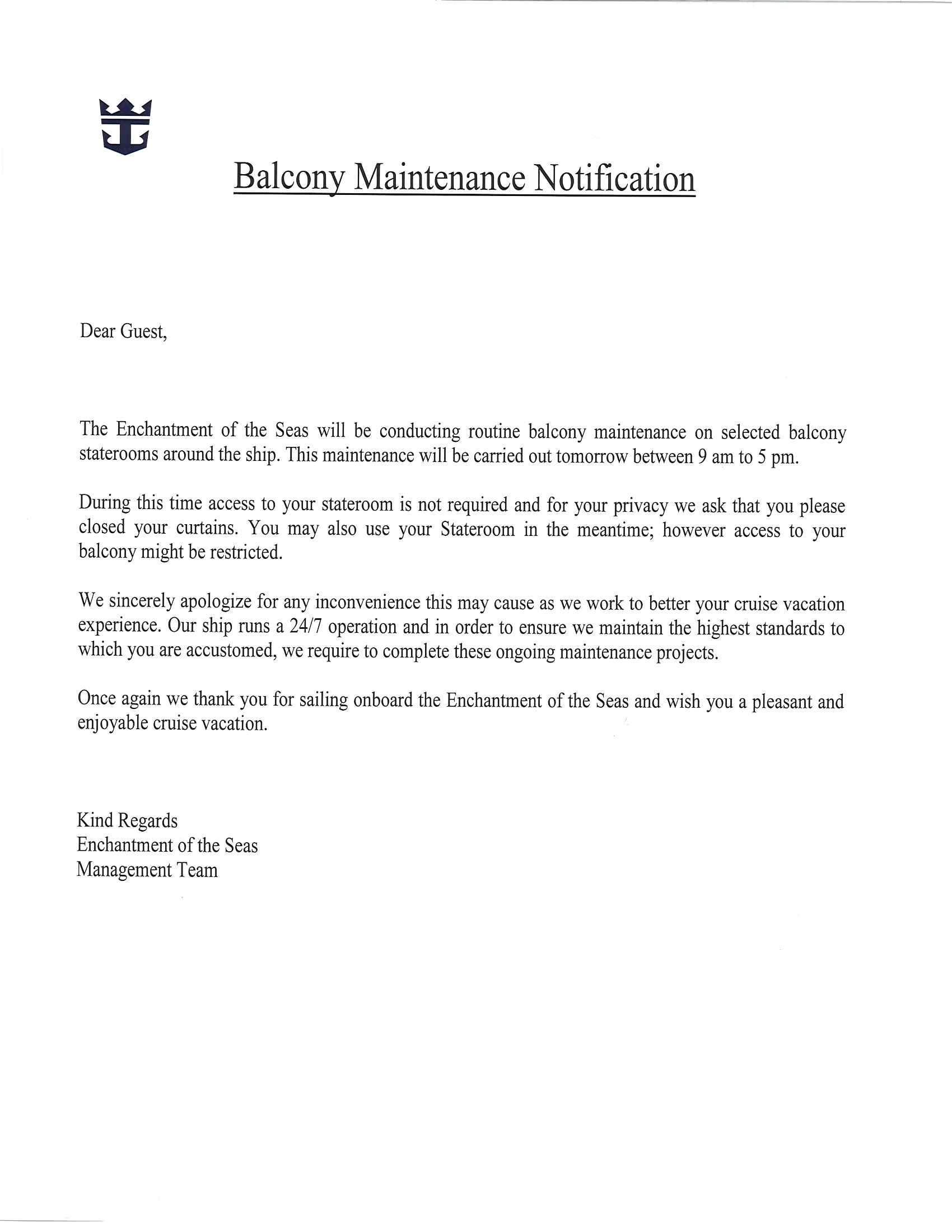 Balcony Maintenance Notification

Dear Guest,

The Enchantment of the Seas will be conducting routine balcony maintenance on selected balcony staterooms around the ship. This maintenance will be carried out tomorrow between 9 am to 5 pm.

During this time access to your stateroom is not required and for your privacy we ask that you please closed your curtains. You may also use your Stateroom in the meantime; however access to your balcony might be restricted.

We sincerely apologize for any inconvenience this may cause as we work to better your cruise vacation experience. Our ship runs a 24/7 operation and in order to ensure we maintain the highest standards to which you are accustomed, we require to complete these ongoing maintenance projects.

Once again we thank you for sailing onboard the Enchantment of the Seas and wish you a pleasant and enjoyable cruise vacation.

Kind Regards
Enchantment of the Seas
Management Team